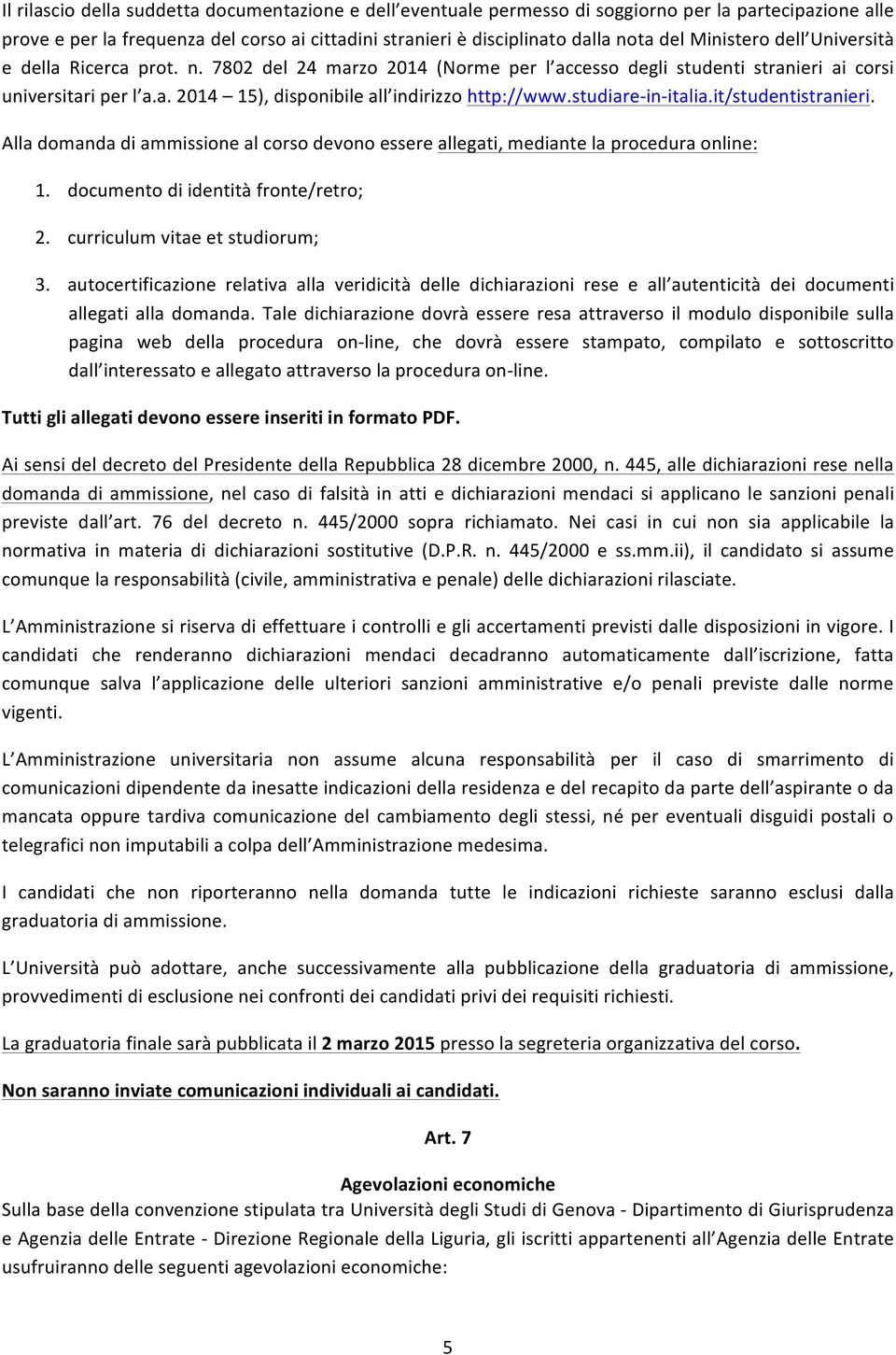 Il rilascio della suddetta documentazione e dell'eventuale permesso di soggiorno per la partecipazione alle prove e per la frequenza del corso ai cittadini stranieri è disciplinato dalla nota del Ministero dell'Università e della Ricerca prot. n. 7802 del 24 marzo 2014 (Norme per l'accesso degli studenti stranieri ai corsi universitari per l'a.a. 2014 – 15), disponibile all'indirizzo http://www.studiare-in-italia.it/studentistranieri.

Alla domanda di ammissione al corso devono essere allegati, mediante la procedura online:

1. documento di identità fronte/retro;

2. curriculum vitae et studiorum;

3. autocertificazione relativa alla veridicità delle dichiarazioni rese e all'autenticità dei documenti allegati alla domanda. Tale dichiarazione dovrà essere resa attraverso il modulo disponibile sulla pagina web della procedura on-line, che dovrà essere stampato, compilato e sottoscritto dall'interessato e allegato attraverso la procedura on-line.

Tutti gli allegati devono essere inseriti in formato PDF.

Ai sensi del decreto del Presidente della Repubblica 28 dicembre 2000, n. 445, alle dichiarazioni rese nella domanda di ammissione, nel caso di falsità in atti e dichiarazioni mendaci si applicano le sanzioni penali previste dall'art. 76 del decreto n. 445/2000 sopra richiamato. Nei casi in cui non sia applicabile la normativa in materia di dichiarazioni sostitutive (D.P.R. n. 445/2000 e ss.mm.ii), il candidato si assume comunque la responsabilità (civile, amministrativa e penale) delle dichiarazioni rilasciate.

L'Amministrazione si riserva di effettuare i controlli e gli accertamenti previsti dalle disposizioni in vigore. I candidati che renderanno dichiarazioni mendaci decadranno automaticamente dall'iscrizione, fatta comunque salva l'applicazione delle ulteriori sanzioni amministrative e/o penali previste dalle norme vigenti.

L'Amministrazione universitaria non assume alcuna responsabilità per il caso di smarrimento di comunicazioni dipendente da inesatte indicazioni della residenza e del recapito da parte dell'aspirante o da mancata oppure tardiva comunicazione del cambiamento degli stessi, né per eventuali disguidi postali o telegrafici non imputabili a colpa dell'Amministrazione medesima.

I candidati che non riporteranno nella domanda tutte le indicazioni richieste saranno esclusi dalla graduatoria di ammissione.

L'Università può adottare, anche successivamente alla pubblicazione della graduatoria di ammissione, provvedimenti di esclusione nei confronti dei candidati privi dei requisiti richiesti.

La graduatoria finale sarà pubblicata il 2 marzo 2015 presso la segreteria organizzativa del corso.

Non saranno inviate comunicazioni individuali ai candidati.

Art. 7

Agevolazioni economiche
Sulla base della convenzione stipulata tra Università degli Studi di Genova - Dipartimento di Giurisprudenza e Agenzia delle Entrate - Direzione Regionale della Liguria, gli iscritti appartenenti all'Agenzia delle Entrate usufruiranno delle seguenti agevolazioni economiche:

5